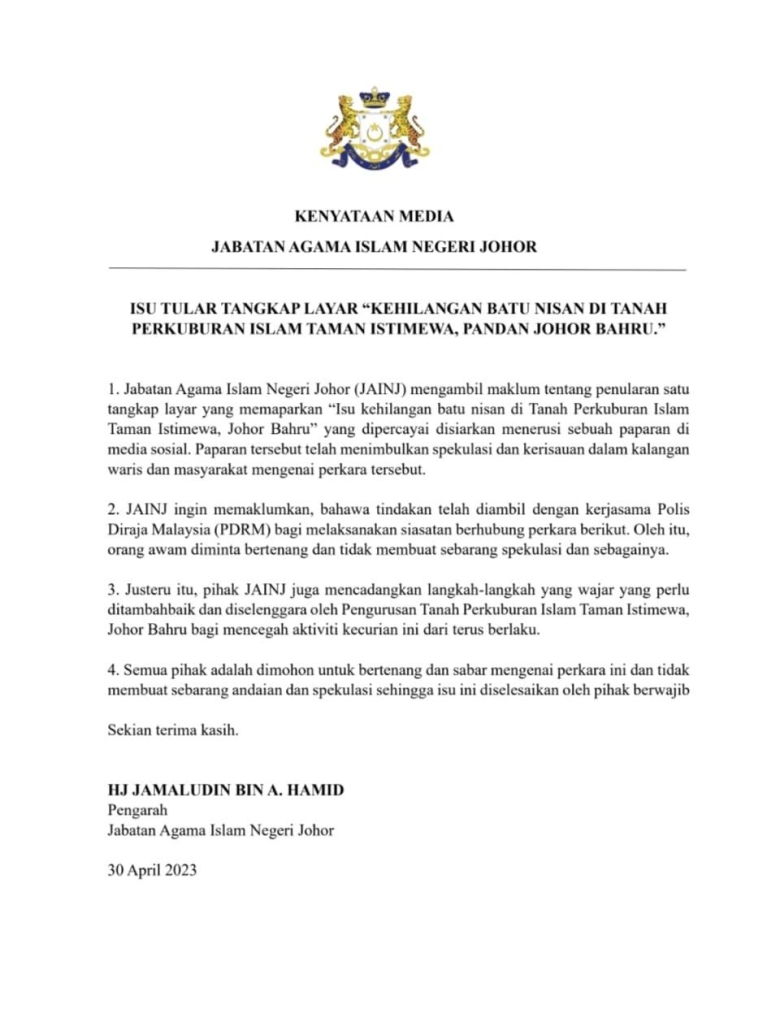 KENYATAAN MEDIA
JABATAN AGAMA ISLAM NEGERI JOHOR

ISU TULAR TANGKAP LAYAR “KEHILANGAN BATU NISAN DI TANAH PERKUBURAN ISLAM TAMAN ISTIMEWA, PANDAN JOHOR BAHRU.”

1. Jabatan Agama Islam Negeri Johor (JAINJ) mengambil maklum tentang penularan satu tangkap layar yang memaparkan “Isu kehilangan batu nisan di Tanah Perkuburan Islam Taman Istimewa, Johor Bahru” yang dipercayai disiarkan menerusi sebuah paparan di media sosial. Paparan tersebut telah menimbulkan spekulasi dan kerisauan dalam kalangan waris dan masyarakat mengenai perkara tersebut.

2. JAINJ ingin memaklumkan, bahawa tindakan telah diambil dengan kerjasama Polis Diraja Malaysia (PDRM) bagi melaksanakan siasatan berhubung perkara berikut. Oleh itu, orang awam diminta bertenang dan tidak membuat sebarang spekulasi dan sebagainya.

3. Justeru itu, pihak JAINJ juga mencadangkan langkah-langkah yang wajar yang perlu ditambahbaik dan diselenggara oleh Pengurusan Tanah Perkuburan Islam Taman Istimewa, Johor Bahru bagi mencegah aktiviti kecurian ini dari terus berlaku.

4. Semua pihak adalah dimohon untuk bertenang dan sabar mengenai perkara ini dan tidak membuat sebarang andaian dan spekulasi sehingga isu ini diselesaikan oleh pihak berwajib

Sekian terima kasih.

HJ JAMALUDIN BIN A. HAMID
Pengarah
Jabatan Agama Islam Negeri Johor

30 April 2023